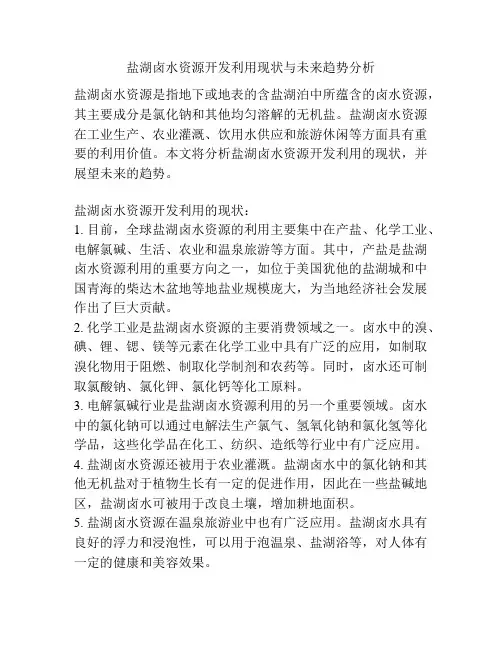 盐湖卤水资源开发利用现状与未来趋势分析

盐湖卤水资源是指地下或地表的含盐湖泊中所蕴含的卤水资源，其主要成分是氯化钠和其他均匀溶解的无机盐。盐湖卤水资源在工业生产、农业灌溉、饮用水供应和旅游休闲等方面具有重要的利用价值。本文将分析盐湖卤水资源开发利用的现状，并展望未来的趋势。

盐湖卤水资源开发利用的现状：
1. 目前，全球盐湖卤水资源的利用主要集中在产盐、化学工业、电解氯碱、生活、农业和温泉旅游等方面。其中，产盐是盐湖卤水资源利用的重要方向之一，如位于美国犹他的盐湖城和中国青海的柴达木盆地等地盐业规模庞大，为当地经济社会发展作出了巨大贡献。
2. 化学工业是盐湖卤水资源的主要消费领域之一。卤水中的溴、碘、锂、锶、镁等元素在化学工业中具有广泛的应用，如制取溴化物用于阻燃、制取化学制剂和农药等。同时，卤水还可制取氯酸钠、氯化钾、氯化钙等化工原料。
3. 电解氯碱行业是盐湖卤水资源利用的另一个重要领域。卤水中的氯化钠可以通过电解法生产氯气、氢氧化钠和氯化氢等化学品，这些化学品在化工、纺织、造纸等行业中有广泛应用。
4. 盐湖卤水资源还被用于农业灌溉。盐湖卤水中的氯化钠和其他无机盐对于植物生长有一定的促进作用，因此在一些盐碱地区，盐湖卤水可被用于改良土壤，增加耕地面积。
5. 盐湖卤水资源在温泉旅游业中也有广泛应用。盐湖卤水具有良好的浮力和浸泡性，可以用于泡温泉、盐湖浴等，对人体有一定的健康和美容效果。